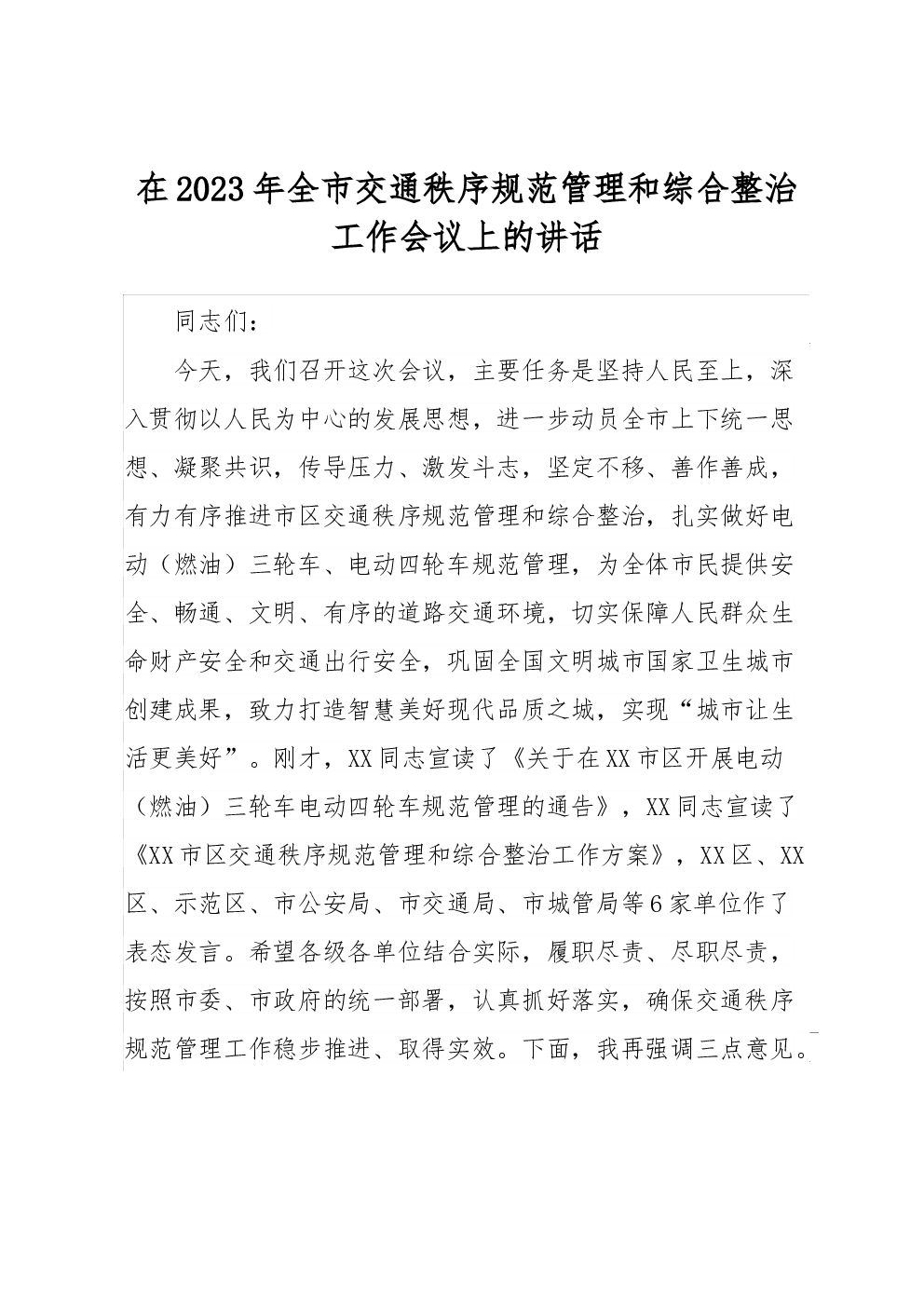 在2023年全市交通秩序规范管理和综合整治工作会议上的讲话

同志们：

今天，我们召开这次会议，主要任务是坚持人民至上，深入贯彻以人民为中心的发展思想，进一步动员全市上下统一思想、凝聚共识，传导压力、激发斗志，坚定不移、善作善成，有力有序推进市区交通秩序规范管理和综合整治，扎实做好电动（燃油）三轮车、电动四轮车规范管理，为全体市民提供安全、畅通、文明、有序的道路交通环境，切实保障人民群众生命财产安全和交通出行安全，巩固全国文明城市国家卫生城市创建成果，致力打造智慧美好现代品质之城，实现“城市让生活更美好”。刚才，XX同志宣读了《关于在XX市区开展电动（燃油）三轮车电动四轮车规范管理的通告》，XX同志宣读了《XX市区交通秩序规范管理和综合整治工作方案》，XX区、XX区、示范区、市公安局、市交通局、市城管局等6家单位作了表态发言。希望各级各单位结合实际，履职尽责、尽职尽责，按照市委、市政府的统一部署，认真抓好落实，确保交通秩序规范管理工作稳步推进、取得实效。下面，我再强调三点意见。